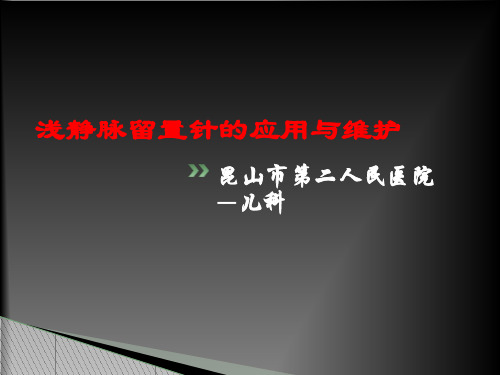 浅静脉留置针的应用与维护

昆山市第二人民医院—儿科